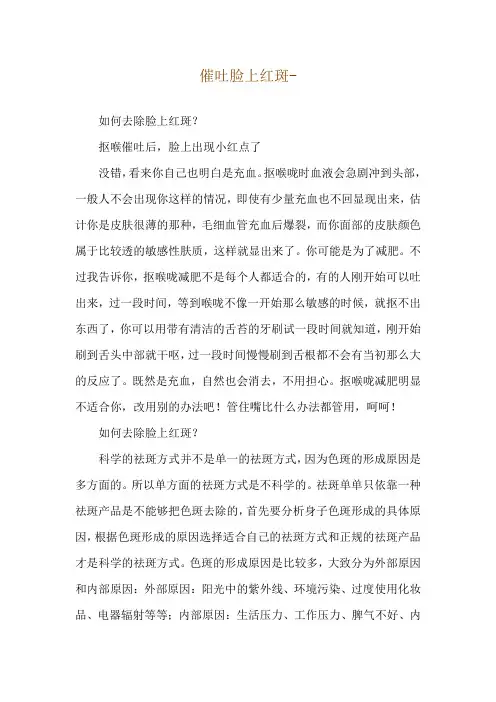 催吐脸上红斑-

如何去除脸上红斑?

抠喉催吐后，脸上出现小红点了

没错，看来你自己也明白是充血。抠喉咙时血液会急剧冲到头部，一般人不会出现你这样的情况，即使有少量充血也不回显现出来，估计你是皮肤很薄的那种，毛细血管充血后爆裂，而你面部的皮肤颜色属于比较透的敏感性肤质，这样就显出来了。你可能是为了减肥。不过我告诉你，抠喉咙减肥不是每个人都适合的，有的人刚开始可以吐出来，过一段时间，等到喉咙不像一开始那么敏感的时候，就抠不出东西了，你可以用带有清洁的舌苔的牙刷试一段时间就知道，刚开始刷到舌头中部就干呕，过一段时间慢慢刷到舌根都不会有当初那么大的反应了。既然是充血，自然也会消去，不用担心。抠喉咙减肥明显不适合你，改用别的办法吧！管住嘴比什么办法都管用，呵呵！

如何去除脸上红斑?

科学的祛斑方式并不是单一的祛斑方式，因为色斑的形成原因是多方面的。所以单方面的祛斑方式是不科学的。祛斑单单只依靠一种祛斑产品是不能够把色斑去除的，首先要分析身子色斑形成的具体原因，根据色斑形成的原因选择适合自己的祛斑方式和正规的祛斑产品才是科学的祛斑方式。色斑的形成原因是比较多，大致分为外部原因和内部原因：外部原因：阳光中的紫外线、环境污染、过度使用化妆品、电器辐射等等；内部原因：生活压力、工作压力、脾气不好、内